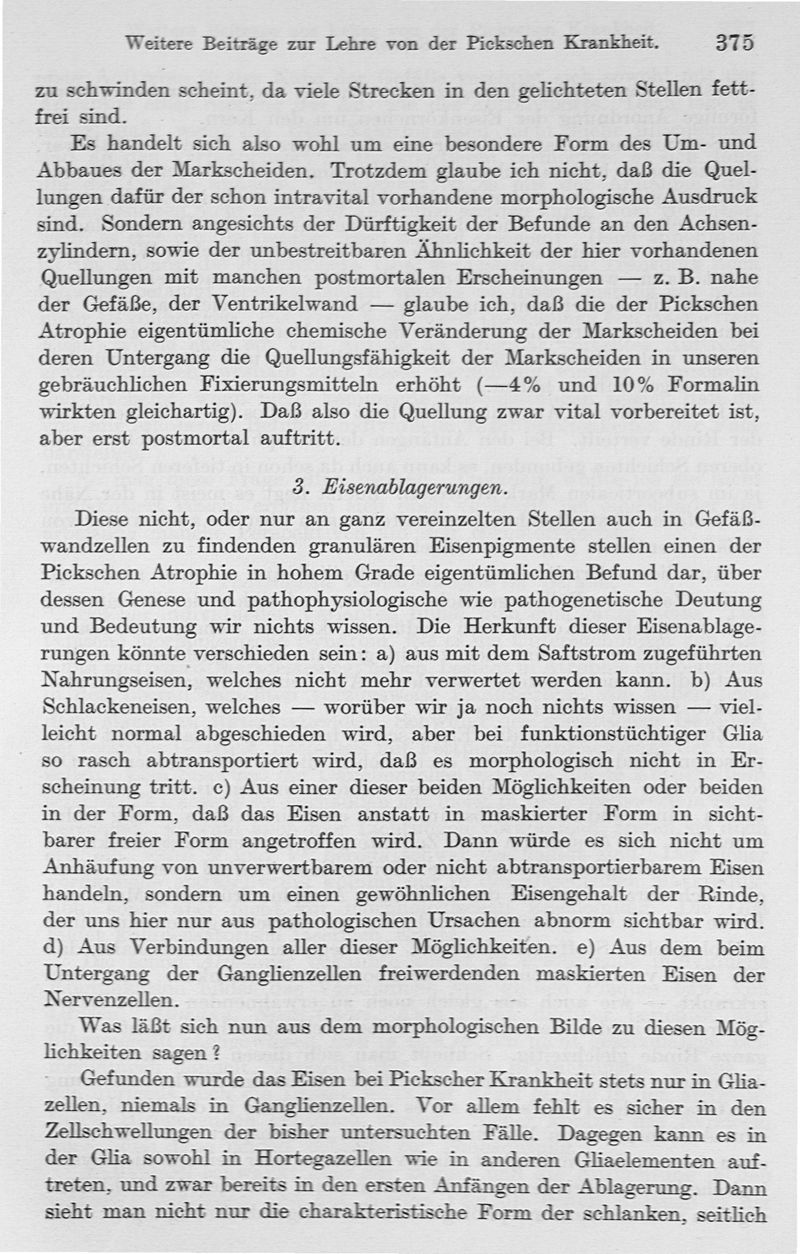 Weitere Beiträge zur Lehre von der Pickschen Krankheit. 375

zu schwinden scheint, da viele Strecken in den gelichteten Stellen fettfrei sind.

Es handelt sich also wohl um eine besondere Form des Um- und Abbaues der Markscheiden. Trotzdem glaube ich nicht, daß die Quellungen dafür der schon intravital vorhandene morphologische Ausdruck sind. Sondern angesichts der Dürftigkeit der Befunde an den Achsenzylindern, sowie der unbestreitbaren Ähnlichkeit der hier vorhandenen Quellungen mit manchen postmortalen Erscheinungen — z. B. nahe der Gefäße, der Ventrikelwand — glaube ich, daß die der Pickschen Atrophie eigentümliche chemische Veränderung der Markscheiden bei deren Untergang die Quellungsfähigkeit der Markscheiden in unseren gebräuchlichen Fixierungsmitteln erhöht (—4% und 10% Formalin wirkten gleichartig). Daß also die Quellung zwar vital vorbereitet ist, aber erst postmortal auftritt.

3. Eisenablagerungen.

Diese nicht, oder nur an ganz vereinzelten Stellen auch in Gefäßwandzellen zu findenden granulären Eisenpigmente stellen einen der Pickschen Atrophie in hohem Grade eigentümlichen Befund dar, über dessen Genese und pathophysiologische wie pathogenetische Deutung und Bedeutung wir nichts wissen. Die Herkunft dieser Eisenablagerungen könnte verschieden sein: a) aus mit dem Saftstrom zugeführten Nahrungseisen, welches nicht mehr verwertet werden kann. b) Aus Schlackeneisen, welches — worüber wir ja noch nichts wissen — vielleicht normal abgeschieden wird, aber bei funktionstüchtiger Glia so rasch abtransportiert wird, daß es morphologisch nicht in Erscheinung tritt. c) Aus einer dieser beiden Möglichkeiten oder beiden in der Form, daß das Eisen anstatt in maskierter Form in sichtbarer freier Form angetroffen wird. Dann würde es sich nicht um Anhäufung von unverwertbarem oder nicht abtransportierbarem Eisen handeln, sondern um einen gewöhnlichen Eisengehalt der Rinde, der uns hier nur aus pathologischen Ursachen abnorm sichtbar wird. d) Aus Verbindungen aller dieser Möglichkeiten. e) Aus dem beim Untergang der Ganglienzellen freiwerdenden maskierten Eisen der Nervenzellen.

Was läßt sich nun aus dem morphologischen Bilde zu diesen Möglichkeiten sagen?

Gefunden wurde das Eisen bei Pickscher Krankheit stets nur in Gliazellen, niemals in Ganglienzellen. Vor allem fehlt es sicher in den Zellschwellungen der bisher untersuchten Fälle. Dagegen kann es in der Glia sowohl in Hortegazellen wie in anderen Gliaelementen auftreten, und zwar bereits in den ersten Anfängen der Ablagerung. Dann sieht man nicht nur die charakteristische Form der schlanken, seitlich